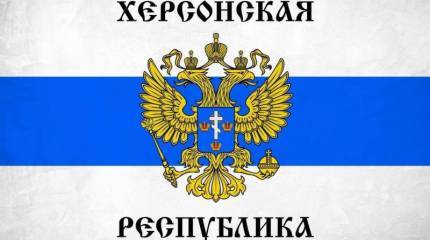 ХЕРСОНСКАЯ

РЕСПУБЛИКА